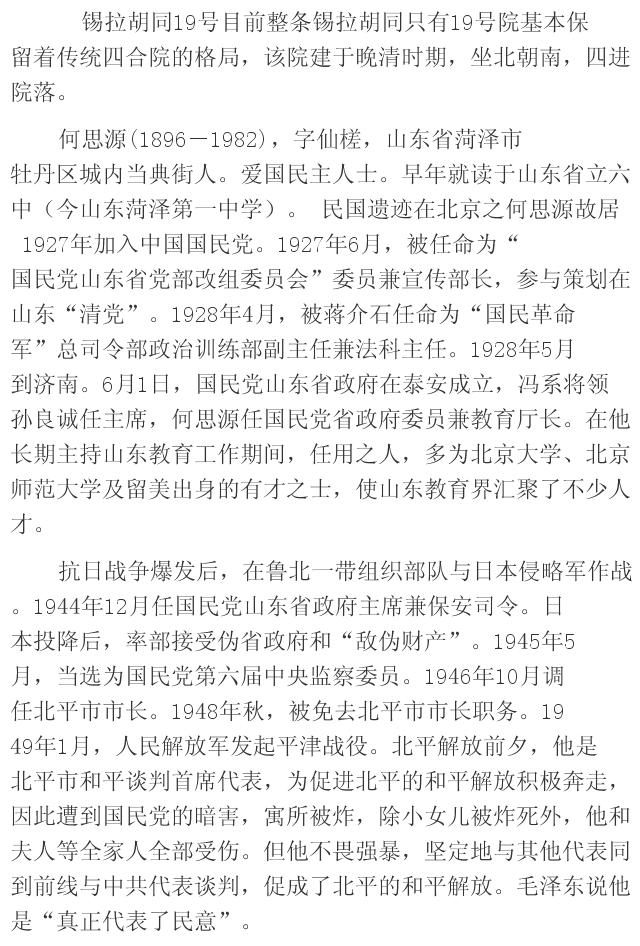 锡拉胡同19号目前整条锡拉胡同只有19号院基本保留着传统四合院的格局，该院建于晚清时期，坐北朝南，四进院落。

何思源(1896－1982)，字仙槎，山东省菏泽市牡丹区城内当典街人。爱国民主人士。早年就读于山东省立六中（今山东菏泽第一中学）。 民国遗迹在北京之何思源故居 1927年加入中国国民党。1927年6月，被任命为“国民党山东省党部改组委员会”委员兼宣传部长，参与策划在山东“清党”。1928年4月，被蒋介石任命为“国民革命军”总司令部政治训练部副主任兼法科主任。1928年5月到济南。6月1日，国民党山东省政府在泰安成立，冯系将领孙良诚任主席，何思源任国民党省政府委员兼教育厅长。在他长期主持山东教育工作期间，任用之人，多为北京大学、北京师范大学及留美出身的有才之士，使山东教育界汇聚了不少人才。

抗日战争爆发后，在鲁北一带组织部队与日本侵略军作战。1944年12月任国民党山东省政府主席兼保安司令。日本投降后，率部接受伪省政府和“敌伪财产”。1945年5月，当选为国民党第六届中央监察委员。1946年10月调任北平市市长。1948年秋，被免去北平市市长职务。1949年1月，人民解放军发起平津战役。北平解放前夕，他是北平市和平谈判首席代表，为促进北平的和平解放积极奔走，因此遭到国民党的暗害，寓所被炸，除小女儿被炸死外，他和夫人等全家人全部受伤。但他不畏强暴，坚定地与其他代表同到前线与中共代表谈判，促成了北平的和平解放。毛泽东说他是“真正代表了民意”。